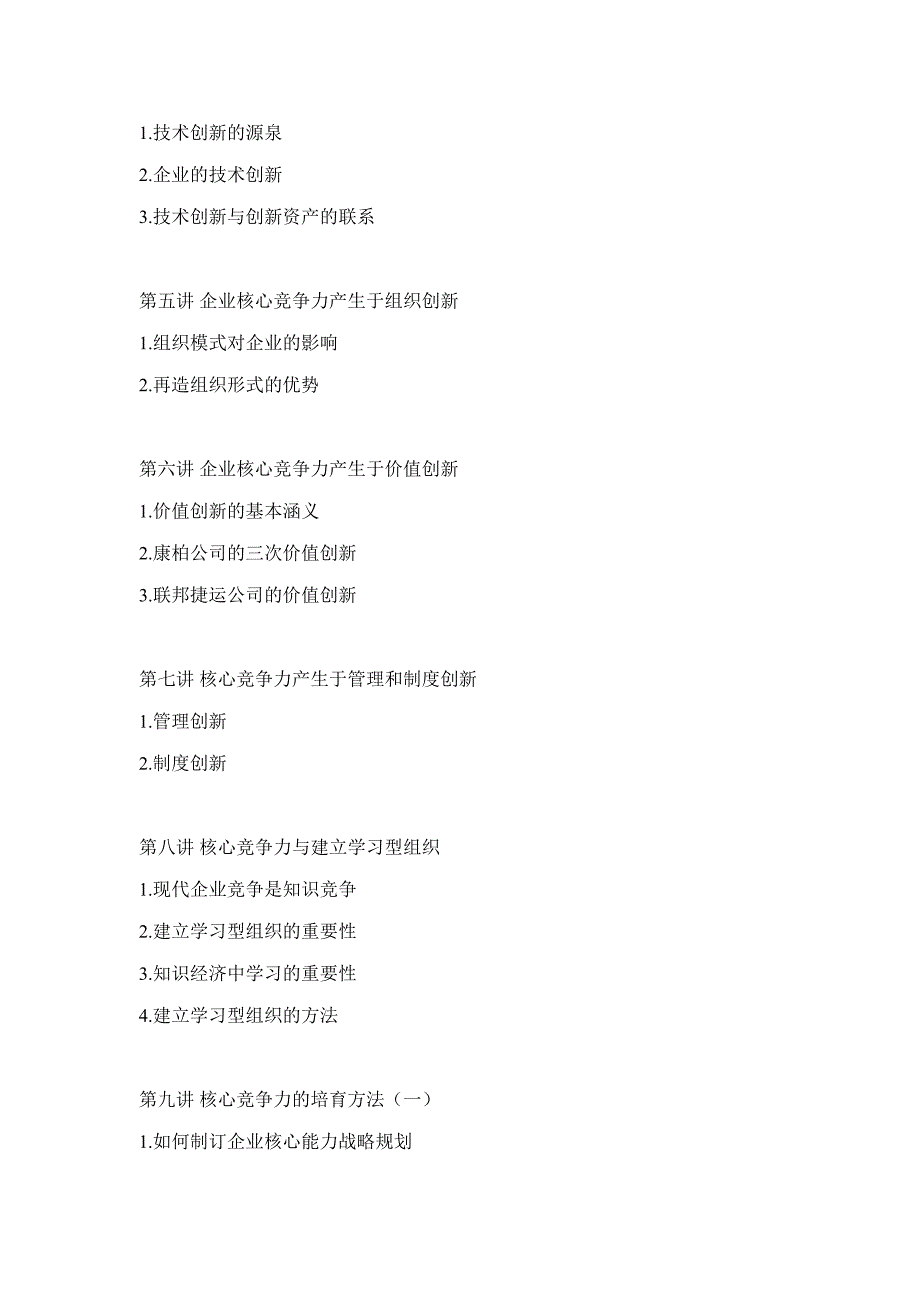 1.技术创新的源泉

2.企业的技术创新

3.技术创新与创新资产的联系

第五讲 企业核心竞争力产生于组织创新

1.组织模式对企业的影响

2.再造组织形式的优势

第六讲 企业核心竞争力产生于价值创新

1.价值创新的基本涵义

2.康柏公司的三次价值创新

3.联邦捷运公司的价值创新

第七讲 核心竞争力产生于管理和制度创新

1.管理创新

2.制度创新

第八讲 核心竞争力与建立学习型组织

1.现代企业竞争是知识竞争

2.建立学习型组织的重要性

3.知识经济中学习的重要性

4.建立学习型组织的方法

第九讲 核心竞争力的培育方法（一）

1.如何制订企业核心能力战略规划